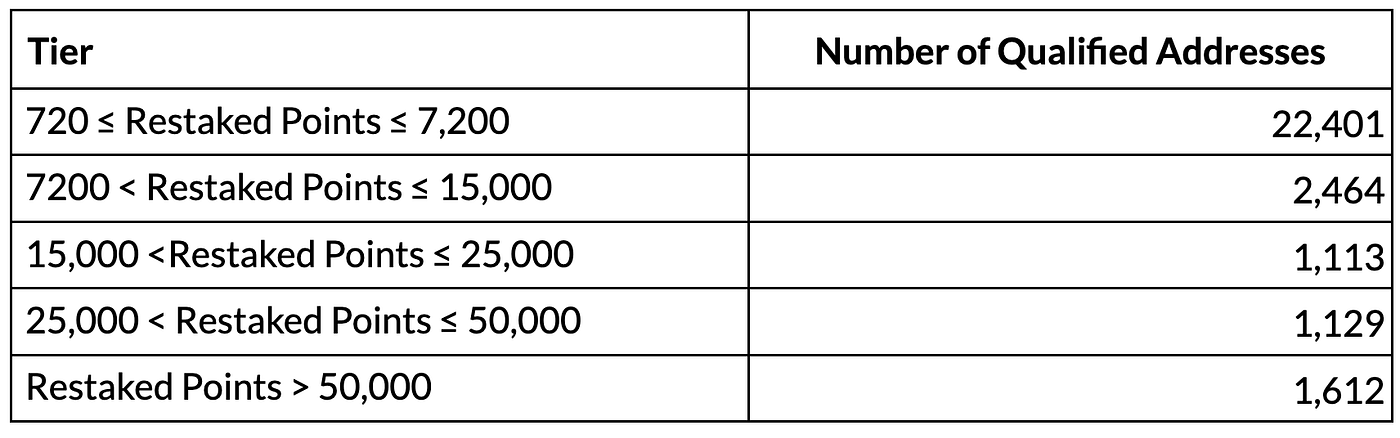 | Tier | Number of Qualified Addresses |
|---|---|
| 720 ≤ Restaked Points ≤ 7,200 | 22,401 |
| 7200 < Restaked Points ≤ 15,000 | 2,464 |
| 15,000 <Restaked Points ≤ 25,000 | 1,113 |
| 25,000 < Restaked Points ≤ 50,000 | 1,129 |
| Restaked Points > 50,000 | 1,612 |